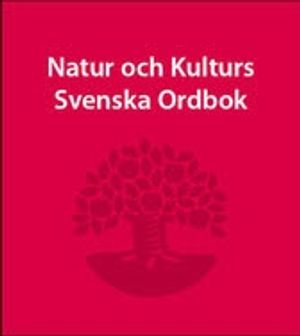 Natur och Kulturs
Svenska Ordbok